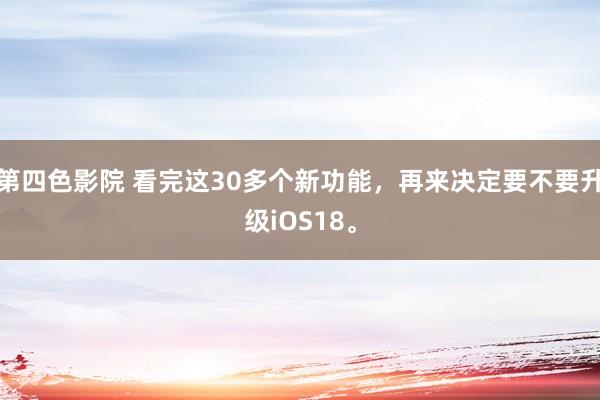 第四色影院 看完这30多个新功能，再来决定要不要升级iOS18。